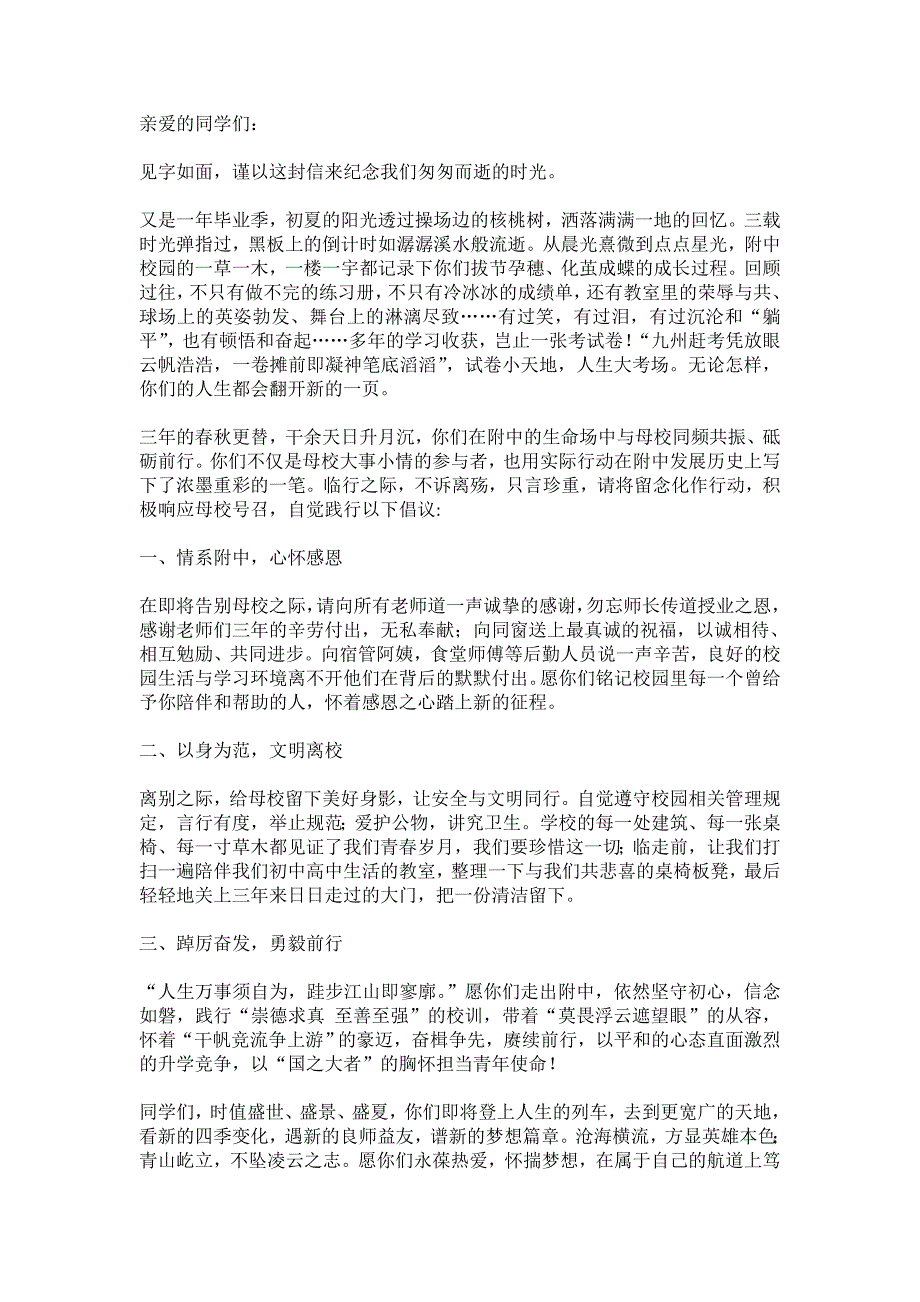 亲爱的同学们：

见字如面，谨以这封信来纪念我们匆匆而逝的时光。

又是一年毕业季，初夏的阳光透过操场边的核桃树，洒落满满一地的回忆。三载时光弹指过，黑板上的倒计时如潺潺溪水般流逝。从晨光熹微到点点星光，附中校园的一草一木，一楼一宇都记录下你们拔节孕穗、化茧成蝶的成长过程。回顾过往，不只有做不完的练习册，不只有冷冰冰的成绩单，还有教室里的荣辱与共、球场上的英姿勃发、舞台上的淋漓尽致……有过笑，有过泪，有过沉沦和“躺平”，也有顿悟和奋起……多年的学习收获，岂止一张考试卷！“九州赶考凭放眼云帆浩浩，一卷摊前即凝神笔底滔滔”，试卷小天地，人生大考场。无论怎样，你们的人生都会翻开新的一页。

三年的春秋更替，千余天日升月沉，你们在附中的生命场中与母校同频共振、砥砺前行。你们不仅是母校大事小情的参与者，也用实际行动在附中发展历史上写下了浓墨重彩的一笔。临行之际，不诉离殇，只言珍重，请将留念化作行动，积极响应母校号召，自觉践行以下倡议:

一、情系附中，心怀感恩

在即将告别母校之际，请向所有老师道一声诚挚的感谢，勿忘师长传道授业之恩，感谢老师们三年的辛劳付出，无私奉献；向同窗送上最真诚的祝福，以诚相待、相互勉励、共同进步。向宿管阿姨，食堂师傅等后勤人员说一声辛苦，良好的校园生活与学习环境离不开他们在背后的默默付出。愿你们铭记校园里每一个曾给予你陪伴和帮助的人，怀着感恩之心踏上新的征程。

二、以身为范，文明离校

离别之际，给母校留下美好身影，让安全与文明同行。自觉遵守校园相关管理规定，言行有度，举止规范；爱护公物，讲究卫生。学校的每一处建筑、每一张桌椅、每一寸草木都见证了我们青春岁月，我们要珍惜这一切；临走前，让我们打扫一遍陪伴我们初中高中生活的教室，整理一下与我们共悲喜的桌椅板凳，最后轻轻地关上三年来日日走过的大门，把一份清洁留下。

三、踔厉奋发，勇毅前行

“人生万事须自为，跬步江山即寥廓。”愿你们走出附中，依然坚守初心，信念如磐，践行“崇德求真 至善至强”的校训，带着“莫畏浮云遮望眼”的从容，怀着“千帆竞流争上游”的豪迈，奋楫争先，赓续前行，以平和的心态直面激烈的升学竞争，以“国之大者”的胸怀担当青年使命！

同学们，时值盛世、盛景、盛夏，你们即将登上人生的列车，去到更宽广的天地，看新的四季变化，遇新的良师益友，谱新的梦想篇章。沧海横流，方显英雄本色；青山屹立，不坠凌云之志。愿你们永葆热爱，怀揣梦想，在属于自己的航道上笃